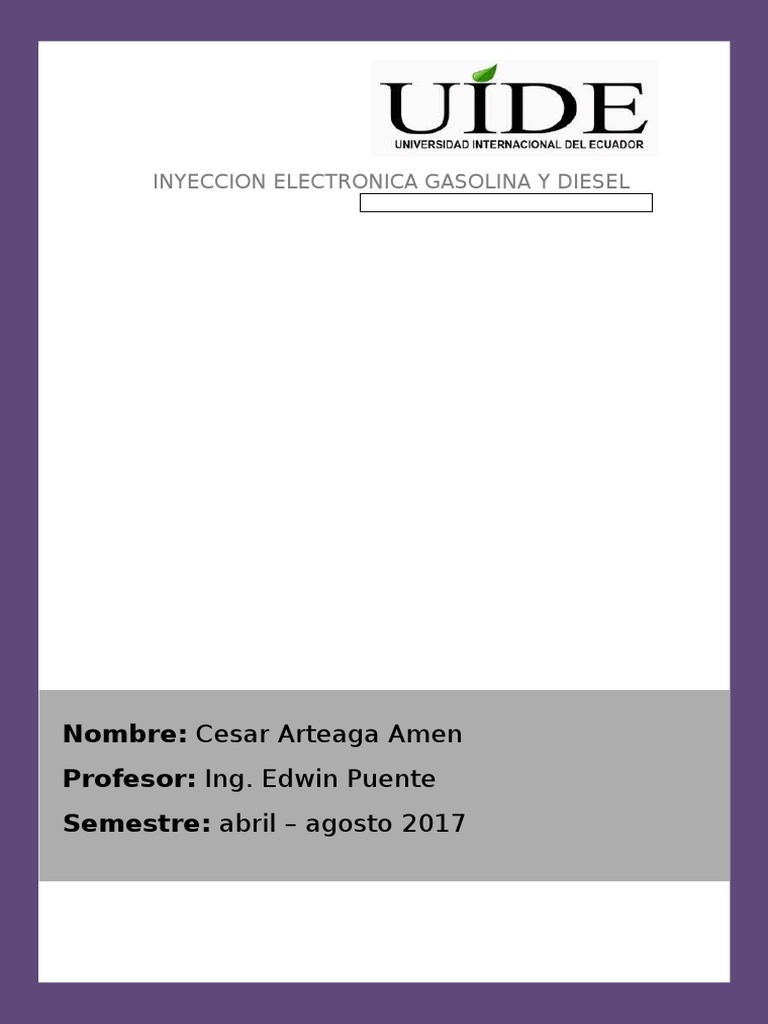 UIDE
UNIVERSIDAD INTERNACIONAL DEL ECUADOR

INYECCION ELECTRONICA GASOLINA Y DIESEL

Nombre: Cesar Arteaga Amen

Profesor: Ing. Edwin Puente

Semestre: abril – agosto 2017